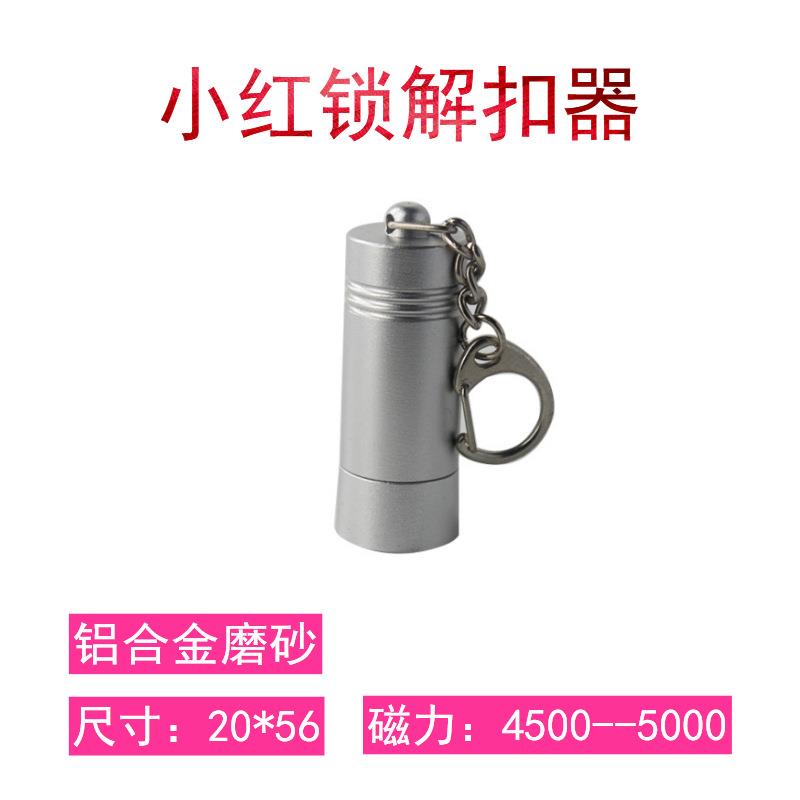 小红锁解扣器

铝合金磨砂

尺寸：20*56

磁力：4500--5000